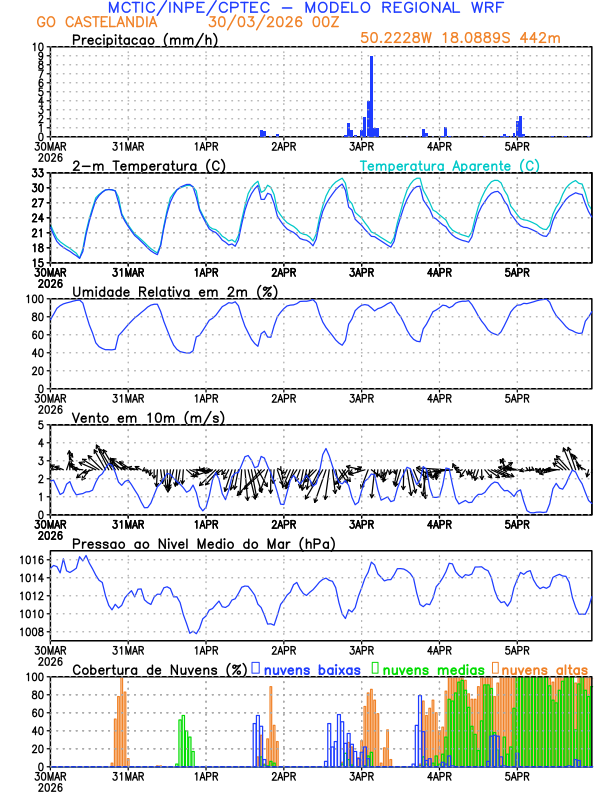 MCTIC/INPE/CPTEC – MODELO REGIONAL WRF
GO CASTELANDIA 30/03/2026 00Z
Precipitacao (mm/h)
50.2228W 18.0889S 442m
10
9
8
7
6
5
4
3
2
1
0
30MAR
2026
31MAR
1APR
2APR
3APR
4APR
5APR

2-m Temperatura (C)
Temperatura Aparente (C)
33
30
27
24
21
18
15
30MAR
2026
31MAR
1APR
2APR
3APR
4APR
5APR

Umidade Relativa em 2m (%)
100
80
60
40
20
0
30MAR
2026
31MAR
1APR
2APR
3APR
4APR
5APR

Vento em 10m (m/s)
5
4
3
2
1
0
30MAR
2026
31MAR
1APR
2APR
3APR
4APR
5APR

Pressao ao Nivel Medio do Mar (hPa)
1016
1014
1012
1010
1008
30MAR
2026
31MAR
1APR
2APR
3APR
4APR
5APR

Cobertura de Nuvens (%) nuvens baixas nuvens medias nuvens altas
100
80
60
40
20
0
30MAR
2026
31MAR
1APR
2APR
3APR
4APR
5APR